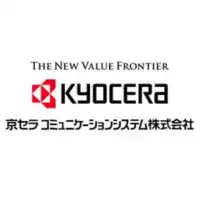 THE NEW VALUE FRONTIER

KYOCERa

京セラ コミュニケーションシステム株式会社